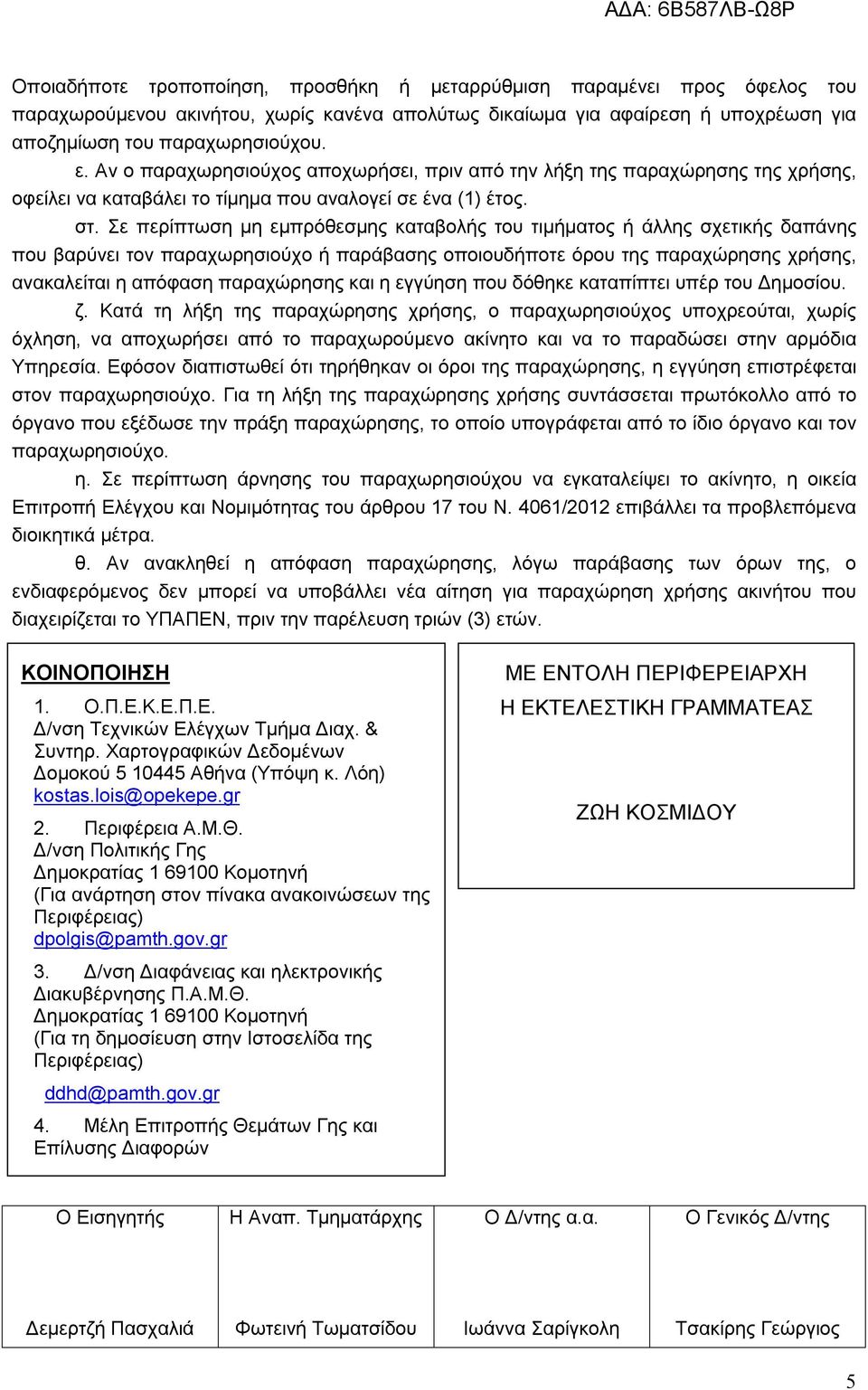 ΑΔΑ: 6Β587ΛΒ-Ω8Ρ

Οποιαδήποτε τροποποίηση, προσθήκη ή μεταρρύθμιση παραμένει προς όφελος του παραχωρούμενου ακινήτου, χωρίς κανένα απολύτως δικαίωμα για αφαίρεση ή υποχρέωση για αποζημίωση του παραχωρησιούχου.

ε. Αν ο παραχωρησιούχος αποχωρήσει, πριν από την λήξη της παραχώρησης της χρήσης, οφείλει να καταβάλει το τίμημα που αναλογεί σε ένα (1) έτος.

στ. Σε περίπτωση μη εμπρόθεσμης καταβολής του τιμήματος ή άλλης σχετικής δαπάνης που βαρύνει τον παραχωρησιούχο ή παράβασης οποιουδήποτε όρου της παραχώρησης χρήσης, ανακαλείται η απόφαση παραχώρησης και η εγγύηση που δόθηκε καταπίπτει υπέρ του Δημοσίου.

ζ. Κατά τη λήξη της παραχώρησης χρήσης, ο παραχωρησιούχος υποχρεούται, χωρίς όχληση, να αποχωρήσει από το παραχωρούμενο ακίνητο και να το παραδώσει στην αρμόδια Υπηρεσία. Εφόσον διαπιστωθεί ότι τηρήθηκαν οι όροι της παραχώρησης, η εγγύηση επιστρέφεται στον παραχωρησιούχο. Για τη λήξη της παραχώρησης χρήσης συντάσσεται πρωτόκολλο από το όργανο που εξέδωσε την πράξη παραχώρησης, το οποίο υπογράφεται από το ίδιο όργανο και τον παραχωρησιούχο.

η. Σε περίπτωση άρνησης του παραχωρησιούχου να εγκαταλείψει το ακίνητο, η οικεία Επιτροπή Ελέγχου και Νομιμότητας του άρθρου 17 του Ν. 4061/2012 επιβάλλει τα προβλεπόμενα διοικητικά μέτρα.

θ. Αν ανακληθεί η απόφαση παραχώρησης, λόγω παράβασης των όρων της, ο ενδιαφερόμενος δεν μπορεί να υποβάλλει νέα αίτηση για παραχώρηση χρήσης ακινήτου που διαχειρίζεται το ΥΠΑΠΕΝ, πριν την παρέλευση τριών (3) ετών.

ΚΟΙΝΟΠΟΙΗΣΗ

1. Ο.Π.Ε.Κ.Ε.Π.Ε.
Δ/νση Τεχνικών Ελέγχων Τμήμα Διαχ. & Συντηρ. Χαρτογραφικών Δεδομένων
Δομοκού 5 10445 Αθήνα (Υπόψη κ. Λόη)
kostas.lois@opekepe.gr

2. Περιφέρεια Α.Μ.Θ.
Δ/νση Πολιτικής Γης
Δημοκρατίας 1 69100 Κομοτηνή
(Για ανάρτηση στον πίνακα ανακοινώσεων της Περιφέρειας)
dpolgis@pamth.gov.gr

3. Δ/νση Διαφάνειας και ηλεκτρονικής Διακυβέρνησης Π.Α.Μ.Θ.
Δημοκρατίας 1 69100 Κομοτηνή
(Για τη δημοσίευση στην Ιστοσελίδα της Περιφέρειας)
ddhd@pamth.gov.gr

4. Μέλη Επιτροπής Θεμάτων Γης και Επίλυσης Διαφορών

ΜΕ ΕΝΤΟΛΗ ΠΕΡΙΦΕΡΕΙΑΡΧΗ
Η ΕΚΤΕΛΕΣΤΙΚΗ ΓΡΑΜΜΑΤΕΑΣ

ΖΩΗ ΚΟΣΜΙΔΟΥ

| Ο Εισηγητής | Η Αναπ. Τμηματάρχης | Ο Δ/ντης α.α. | Ο Γενικός Δ/ντης |
|---|---|---|---|
| Δεμερτζή Πασχαλιά | Φωτεινή Τωματσίδου | Ιωάννα Σαρίγκολη | Τσακίρης Γεώργιος |

5